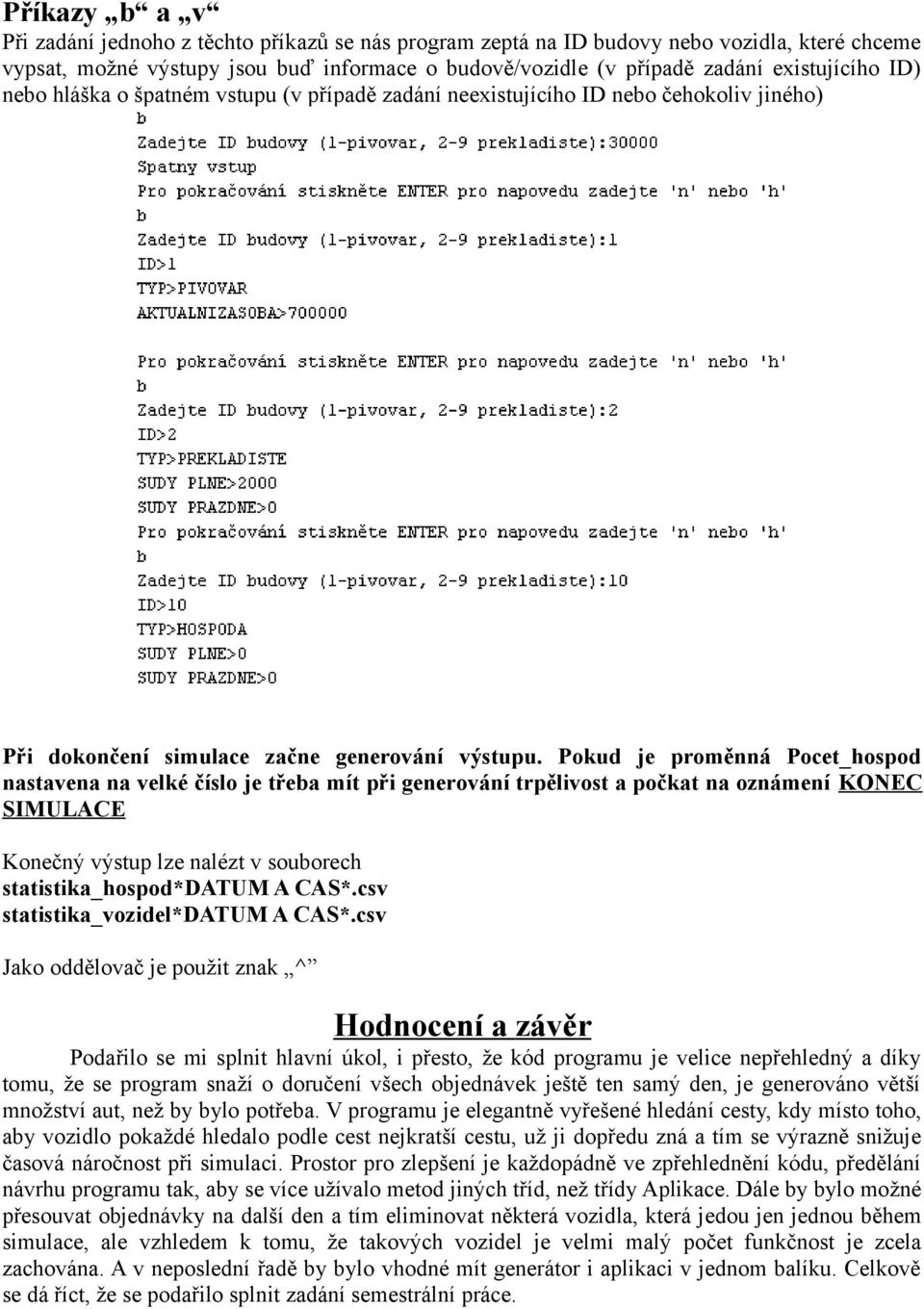 Příkazy „b“ a „v“

Při zadání jednoho z těchto příkazů se nás program zeptá na ID budovy nebo vozidla, které chceme vypsat, možné výstupy jsou buď informace o budově/vozidle (v případě zadání existujícího ID) nebo hláška o špatném vstupu (v případě zadání neexistujícího ID nebo čehokoliv jiného)

b
Zadejte ID budovy (1-pivovar, 2-9 prekladiste):30000
Spatny vstup
Pro pokračování stiskněte ENTER pro napovedu zadejte 'n' nebo 'h'
b
Zadejte ID budovy (1-pivovar, 2-9 prekladiste):1
ID>1
TYP>PIVOVAR
AKTUALNIZASOBA>700000

Pro pokračování stiskněte ENTER pro napovedu zadejte 'n' nebo 'h'
b
Zadejte ID budovy (1-pivovar, 2-9 prekladiste):2
ID>2
TYP>PREKLADISTE
SUDY PLNE>2000
SUDY PRAZDNE>0
Pro pokračování stiskněte ENTER pro napovedu zadejte 'n' nebo 'h'
b
Zadejte ID budovy (1-pivovar, 2-9 prekladiste):10
ID>10
TYP>HOSPODA
SUDY PLNE>0
SUDY PRAZDNE>0

Při dokončení simulace začne generování výstupu. Pokud je proměnná Pocet_hospod nastavena na velké číslo je třeba mít při generování trpělivost a počkat na oznámení KONEC SIMULACE

Konečný výstup lze nalézt v souborech
statistika_hospod*DATUM A CAS*.csv
statistika_vozidel*DATUM A CAS*.csv

Jako oddělovač je použit znak „^“

Hodnocení a závěr

Podařilo se mi splnit hlavní úkol, i přesto, že kód programu je velice nepřehledný a díky tomu, že se program snaží o doručení všech objednávek ještě ten samý den, je generováno větší množství aut, než by bylo potřeba. V programu je elegantně vyřešené hledání cesty, kdy místo toho, aby vozidlo pokaždé hledalo podle cest nejkratší cestu, už ji dopředu zná a tím se výrazně snižuje časová náročnost při simulaci. Prostor pro zlepšení je každopádně ve zpřehlednění kódu, předělání návrhu programu tak, aby se více užívalo metod jiných tříd, než třídy Aplikace. Dále by bylo možné přesouvat objednávky na další den a tím eliminovat některá vozidla, která jedou jen jednou během simulace, ale vzhledem k tomu, že takových vozidel je velmi malý počet funkčnost je zcela zachována. A v neposlední řadě by bylo vhodné mít generátor i aplikaci v jednom balíku. Celkově se dá říct, že se podařilo splnit zadání semestrální práce.